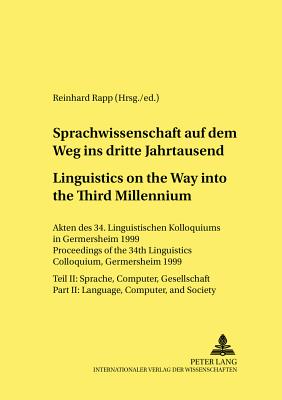 Reinhard Rapp (Hrsg./ed.)

Sprachwissenschaft auf dem Weg ins dritte Jahrtausend

Linguistics on the Way into the Third Millennium

Akten des 34. Linguistischen Kolloquiums in Germersheim 1999
Proceedings of the 34th Linguistics Colloquium, Germersheim 1999

Teil II: Sprache, Computer, Gesellschaft
Part II: Language, Computer, and Society

PETER LANG
INTERNATIONALER VERLAG DER WISSENSCHAFTEN